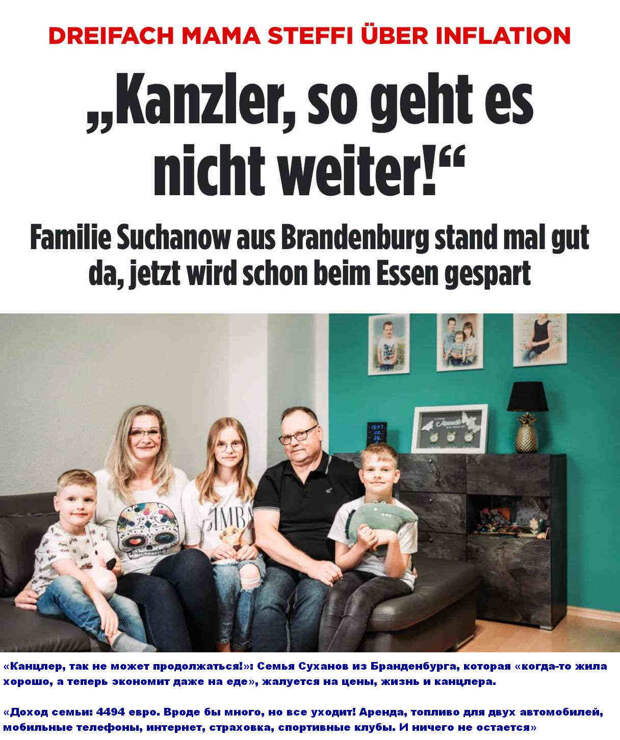 DREIFACH MAMA STEFFI ÜBER INFLATION

„Kanzler, so geht es nicht weiter!“

Familie Suchanow aus Brandenburg stand mal gut da, jetzt wird schon beim Essen gespart

«Канцлер, так не может продолжаться!»: Семья Суханов из Бранденбурга, которая «когда-то жила хорошо, а теперь экономит даже на еде», жалуется на цены, жизнь и канцлера.

«Доход семьи: 4494 евро. Вроде бы много, но все уходит! Аренда, топливо для двух автомобилей, мобильные телефоны, интернет, страховка, спортивные клубы. И ничего не остается»